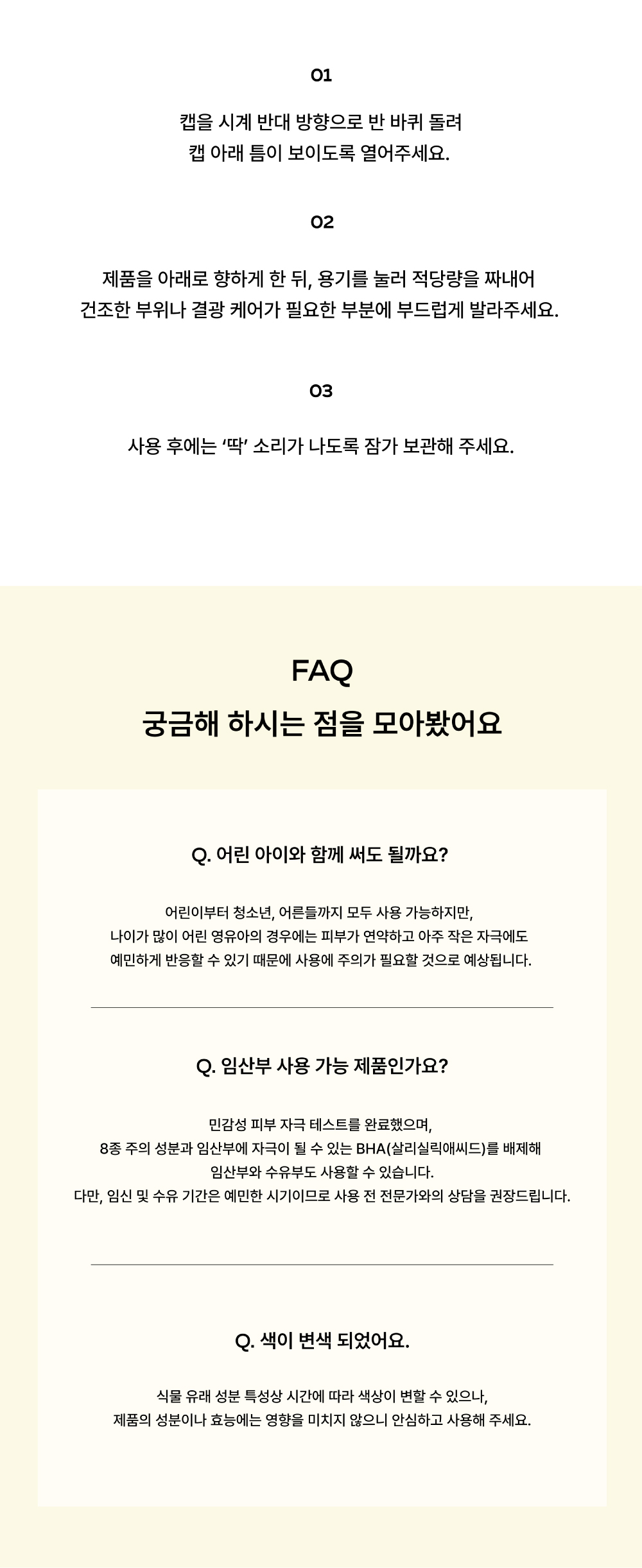 01

캡을 시계 반대 방향으로 반 바퀴 돌려
캡 아래 틈이 보이도록 열어주세요.

02

제품을 아래로 향하게 한 뒤, 용기를 눌러 적당량을 짜내어
건조한 부위나 결광 케어가 필요한 부분에 부드럽게 발라주세요.

03

사용 후에는 '딱' 소리가 나도록 잠가 보관해 주세요.

FAQ
궁금해 하시는 점을 모아봤어요

Q. 어린 아이와 함께 써도 될까요?

어린이부터 청소년, 어른들까지 모두 사용 가능하지만,
나이가 많이 어린 영유아의 경우에는 피부가 연약하고 아주 작은 자극에도
예민하게 반응할 수 있기 때문에 사용에 주의가 필요할 것으로 예상됩니다.

Q. 임산부 사용 가능 제품인가요?

민감성 피부 자극 테스트를 완료했으며,
8종 주의 성분과 임산부에 자극이 될 수 있는 BHA(살리실릭애씨드)를 배제해
임산부와 수유부도 사용할 수 있습니다.
다만, 임신 및 수유 기간은 예민한 시기이므로 사용 전 전문가와의 상담을 권장드립니다.

Q. 색이 변색 되었어요.

식물 유래 성분 특성상 시간에 따라 색상이 변할 수 있으나,
제품의 성분이나 효능에는 영향을 미치지 않으니 안심하고 사용해 주세요.